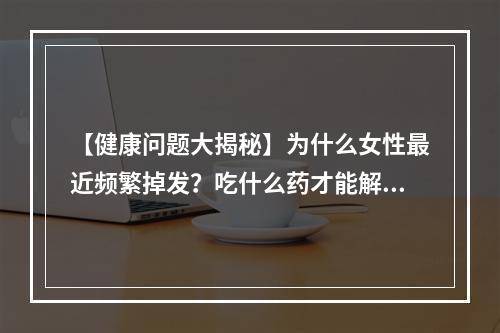 【健康问题大揭秘】为什么女性最近频繁掉发？吃什么药才能解...